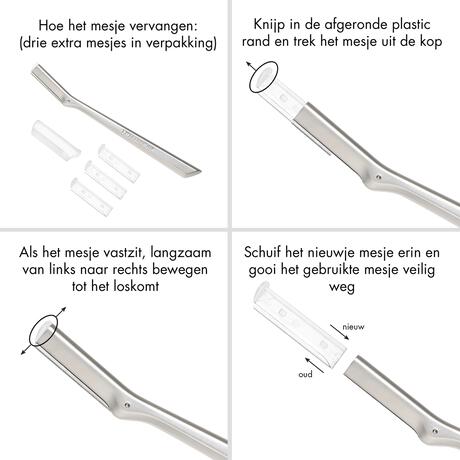 Hoe het mesje vervangen:
(drie extra mesjes in verpakking)

Knijp in de afgeronde plastic rand en trek het mesje uit de kop

Als het mesje vastzit, langzaam van links naar rechts bewegen tot het loskomt

Schuif het nieuwje mesje erin en gooi het gebruikte mesje veilig weg

nieuw

oud